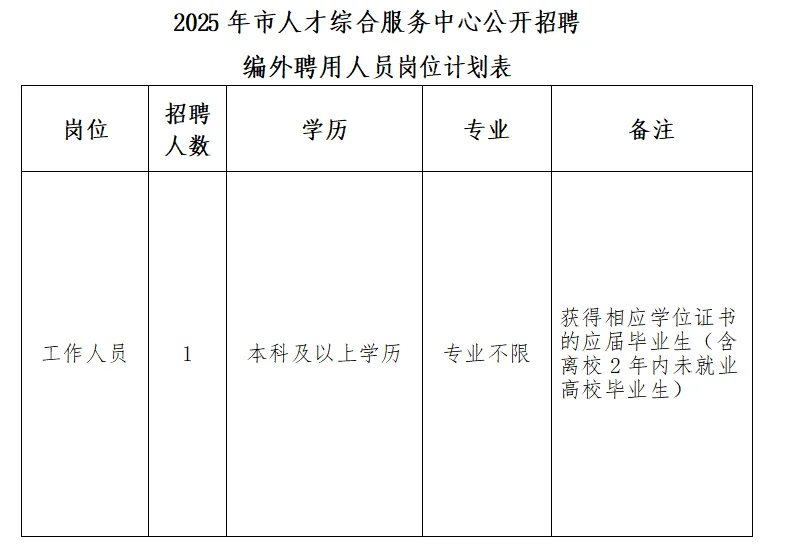 2025 年市人才综合服务中心公开招聘

编外聘用人员岗位计划表

| 岗位 | 招聘人数 | 学历 | 专业 | 备注 |
|---|---|---|---|---|
| 工作人员 | 1 | 本科及以上学历 | 专业不限 | 获得相应学位证书的应届毕业生（含离校 2 年内未就业高校毕业生） |